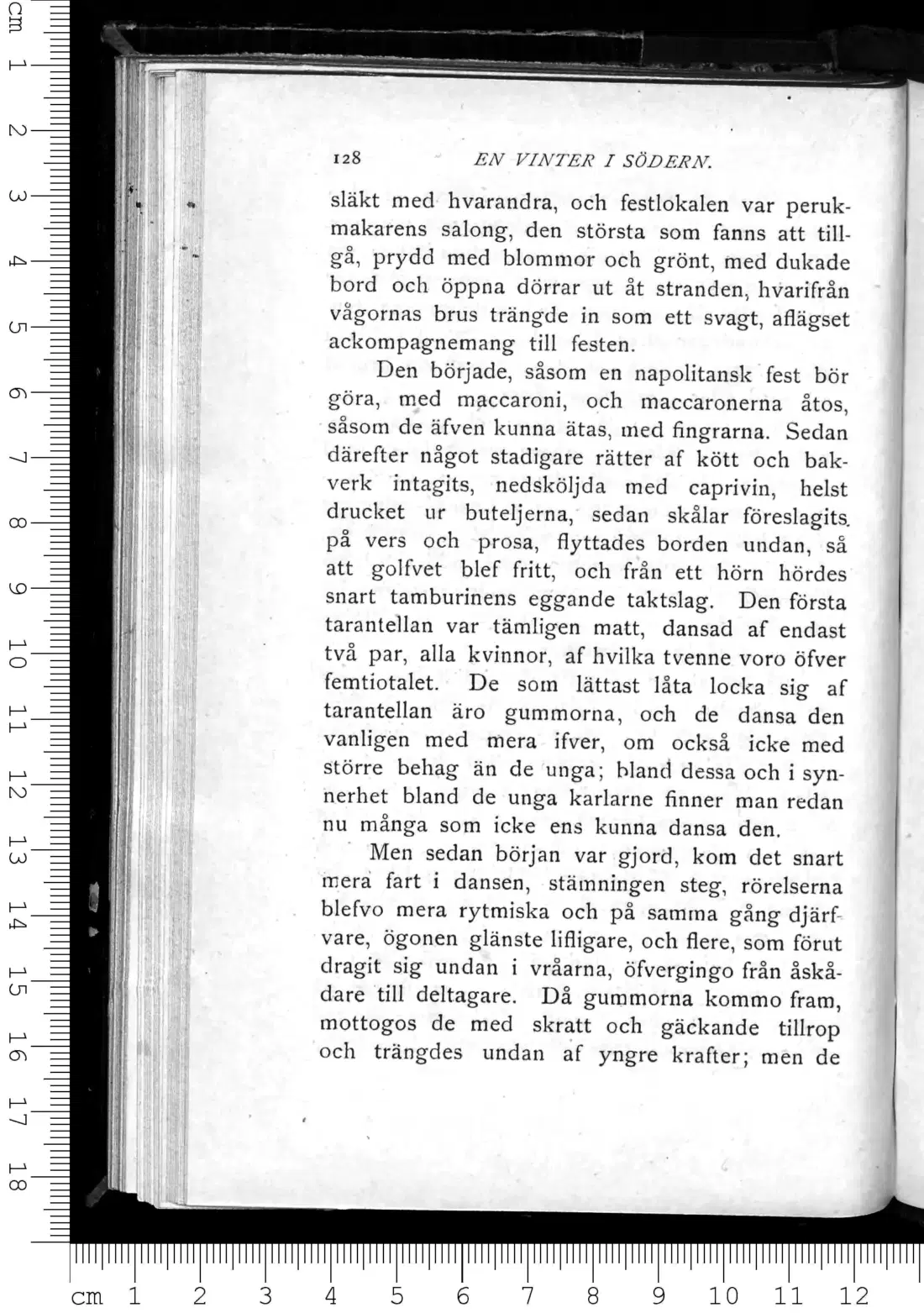 128 EN VINTER I SÖDERN.

släkt med hvarandra, och festlokalen var perukmakarens salong, den största som fanns att tillgå, prydd med blommor och grönt, med dukade bord och öppna dörrar ut åt stranden, hvarifrån vågornas brus trängde in som ett svagt, aflägset ackompagnemang till festen.

Den började, såsom en napolitansk fest bör göra, med maccaroni, och maccaronerna åtos, såsom de äfven kunna ätas, med fingrarna. Sedan därefter något stadigare rätter af kött och bakverk intagits, nedsköljda med caprivin, helst drucket ur buteljerna, sedan skålar föreslagits på vers och prosa, flyttades borden undan, så att golfvet blef fritt, och från ett hörn hördes snart tamburinens eggande taktslag. Den första tarantellan var tämligen matt, dansad af endast två par, alla kvinnor, af hvilka tvenne voro öfver femtiotalet. De som lättast låta locka sig af tarantellan äro gummorna, och de dansa den vanligen med mera ifver, om också icke med större behag än de unga; bland dessa och i synnerhet bland de unga karlarne finner man redan nu många som icke ens kunna dansa den.

Men sedan början var gjord, kom det snart mera fart i dansen, stämningen steg, rörelserna blefvo mera rytmiska och på samma gång djärfvare, ögonen glänste lifligare, och flere, som förut dragit sig undan i vråarna, öfvergingo från åskådare till deltagare. Då gummorna kommo fram, mottogos de med skratt och gäckande tillrop och trängdes undan af yngre krafter; men de

cm 1 2 3 4 5 6 7 8 9 10 11 12 13 14 15 16 17 18

cm 1 2 3 4 5 6 7 8 9 10 11 12